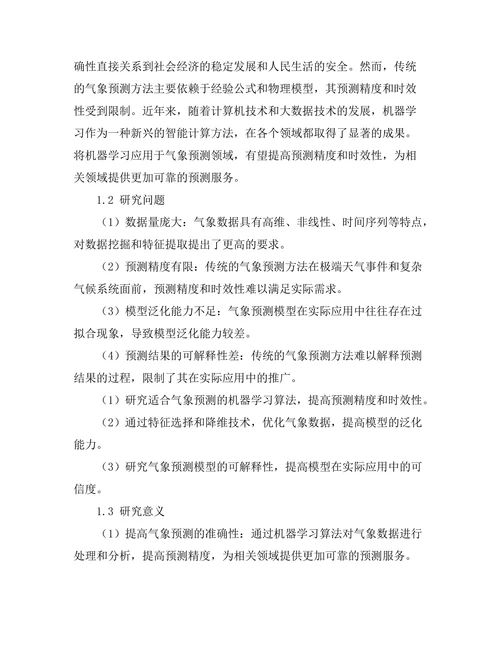 确性直接关系到社会经济的稳定发展和人民生活的安全。然而，传统的气象预测方法主要依赖于经验公式和物理模型，其预测精度和时效性受到限制。近年来，随着计算机技术和大数据技术的发展，机器学习作为一种新兴的智能计算方法，在各个领域都取得了显著的成果。将机器学习应用于气象预测领域，有望提高预测精度和时效性，为相关领域提供更加可靠的预测服务。

1.2 研究问题

（1）数据量庞大：气象数据具有高维、非线性、时间序列等特点，对数据挖掘和特征提取提出了更高的要求。

（2）预测精度有限：传统的气象预测方法在极端天气事件和复杂气候系统面前，预测精度和时效性难以满足实际需求。

（3）模型泛化能力不足：气象预测模型在实际应用中往往存在过拟合现象，导致模型泛化能力较差。

（4）预测结果的可解释性差：传统的气象预测方法难以解释预测结果的过程，限制了其在实际应用中的推广。

（1）研究适合气象预测的机器学习算法，提高预测精度和时效性。

（2）通过特征选择和降维技术，优化气象数据，提高模型的泛化能力。

（3）研究气象预测模型的可解释性，提高模型在实际应用中的可信度。

1.3 研究意义

（1）提高气象预测的准确性：通过机器学习算法对气象数据进行处理和分析，提高预测精度，为相关领域提供更加可靠的预测服务。